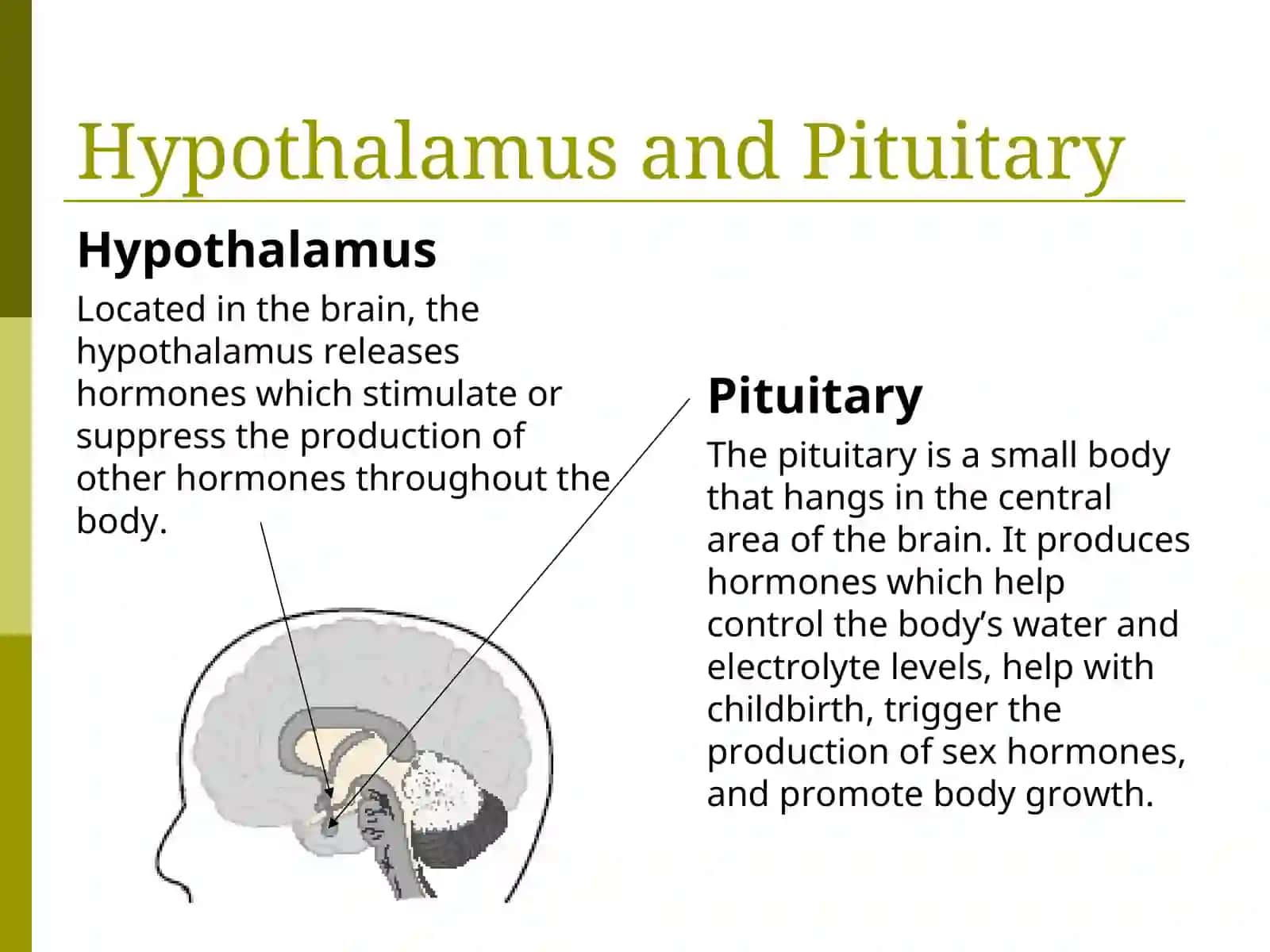 Hypothalamus and Pituitary

Hypothalamus

Located in the brain, the hypothalamus releases hormones which stimulate or suppress the production of other hormones throughout the body.

Pituitary

The pituitary is a small body that hangs in the central area of the brain. It produces hormones which help control the body's water and electrolyte levels, help with childbirth, trigger the production of sex hormones, and promote body growth.